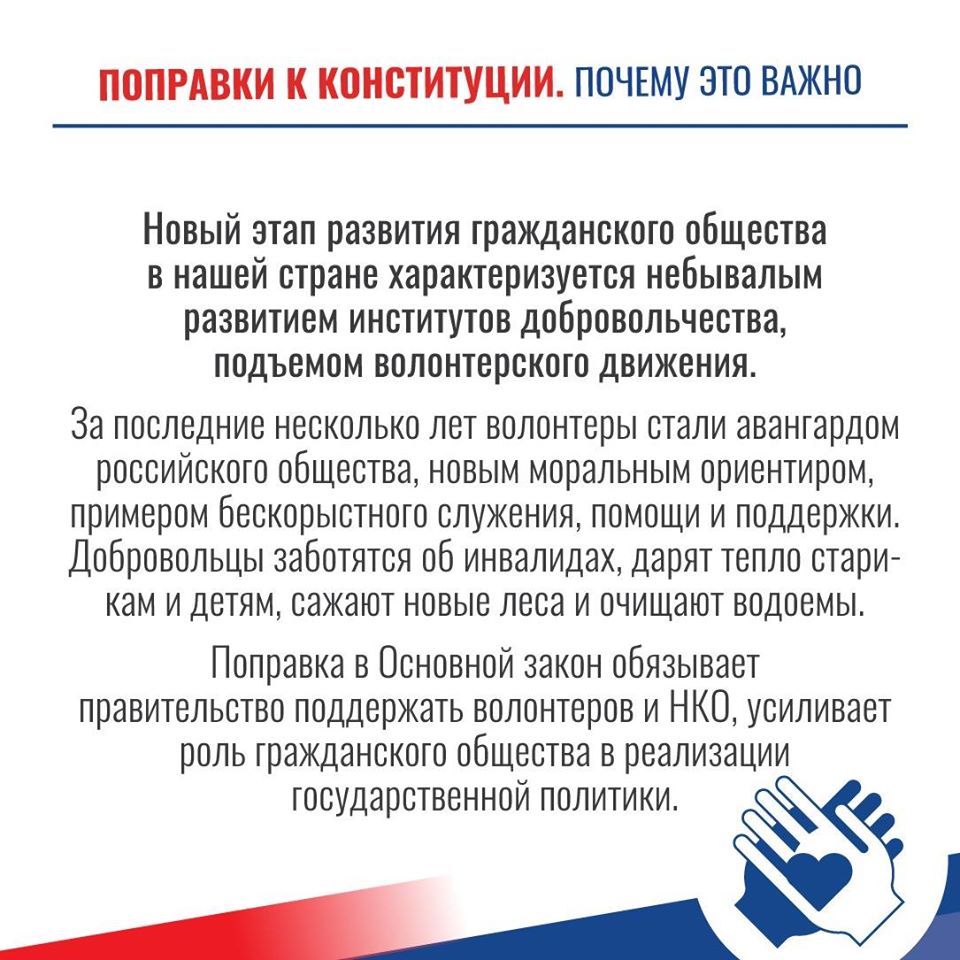 ПОПРАВКИ К КОНСТИТУЦИИ. ПОЧЕМУ ЭТО ВАЖНО

Новый этап развития гражданского общества в нашей стране характеризуется небывалым развитием институтов добровольчества, подъемом волонтерского движения.

За последние несколько лет волонтеры стали авангардом российского общества, новым моральным ориентиром, примером бескорыстного служения, помощи и поддержки. Добровольцы заботятся об инвалидах, дарят тепло старикам и детям, сажают новые леса и очищают водоемы.

Поправка в Основной закон обязывает правительство поддержать волонтеров и НКО, усиливает роль гражданского общества в реализации государственной политики.